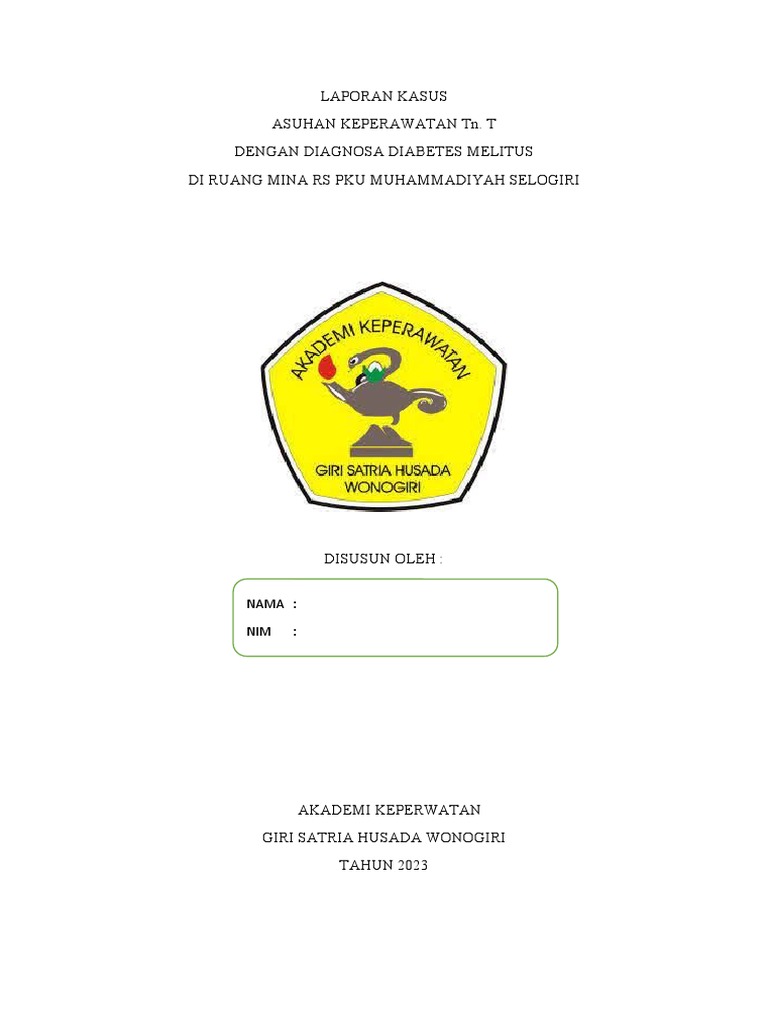 LAPORAN KASUS
ASUHAN KEPERAWATAN Tn. T
DENGAN DIAGNOSA DIABETES MELITUS
DI RUANG MINA RS PKU MUHAMMADIYAH SELOGIRI

AKADEMI KEPERAWATAN
GIRI SATRIA HUSADA
WONOGIRI

DISUSUN OLEH :

NAMA :
NIM :

AKADEMI KEPERWATAN
GIRI SATRIA HUSADA WONOGIRI
TAHUN 2023